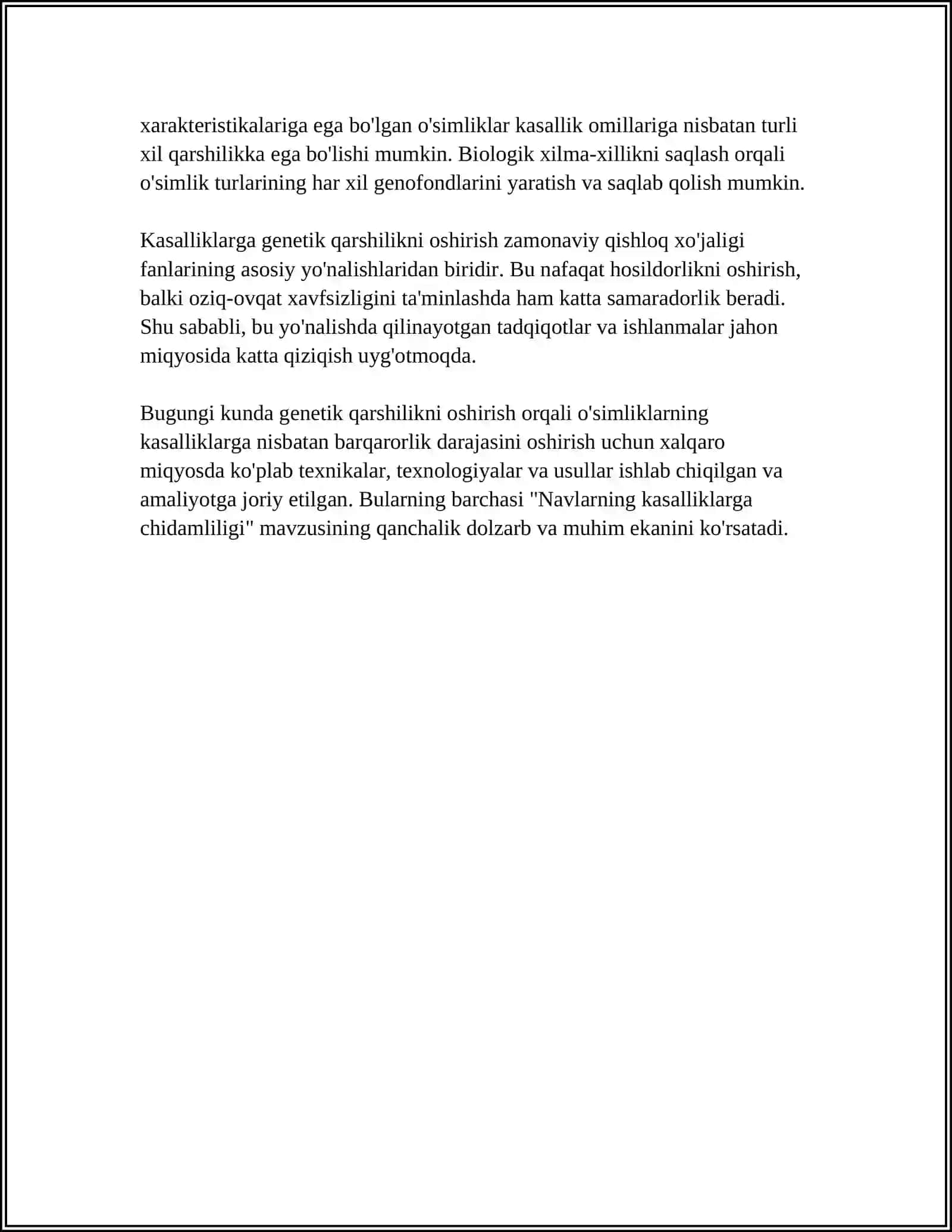 xarakteristikalariga ega bo'lgan o'simliklar kasallik omillariga nisbatan turli xil qarshilikka ega bo'lishi mumkin. Biologik xilma-xillikni saqlash orqali o'simlik turlarining har xil genofondlarini yaratish va saqlab qolish mumkin.

Kasalliklarga genetik qarshilikni oshirish zamonaviy qishloq xo'jaligi fanlarining asosiy yo'nalishlaridan biridir. Bu nafaqat hosildorlikni oshirish, balki oziq-ovqat xavfsizligini ta'minlashda ham katta samaradorlik beradi. Shu sababli, bu yo'nalishda qilinayotgan tadqiqotlar va ishlanmalar jahon miqyosida katta qiziqish uyg'otmoqda.

Bugungi kunda genetik qarshilikni oshirish orqali o'simliklarning kasalliklarga nisbatan barqarorlik darajasini oshirish uchun xalqaro miqyosda ko'plab texnikalar, texnologiyalar va usullar ishlab chiqilgan va amaliyotga joriy etilgan. Bularning barchasi "Navlarning kasalliklarga chidamliligi" mavzusining qanchalik dolzarb va muhim ekanini ko'rsatadi.